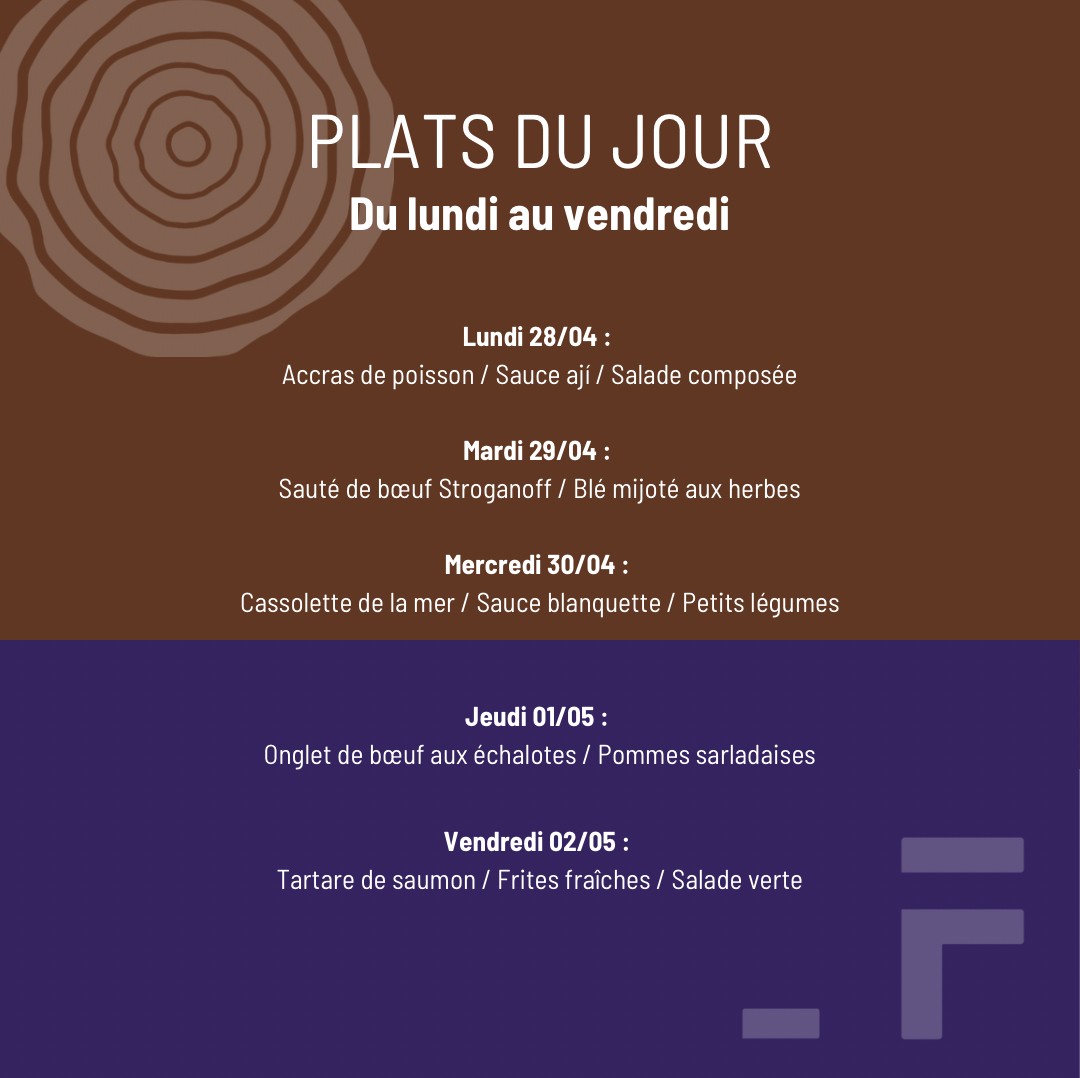 PLATS DU JOUR
Du lundi au vendredi

Lundi 28/04 :
Accras de poisson / Sauce ají / Salade composée

Mardi 29/04 :
Sauté de bœuf Stroganoff / Blé mijoté aux herbes

Mercredi 30/04 :
Cassolette de la mer / Sauce blanquette / Petits légumes

Jeudi 01/05 :
Onglet de bœuf aux échalotes / Pommes sarladaises

Vendredi 02/05 :
Tartare de saumon / Frites fraîches / Salade verte